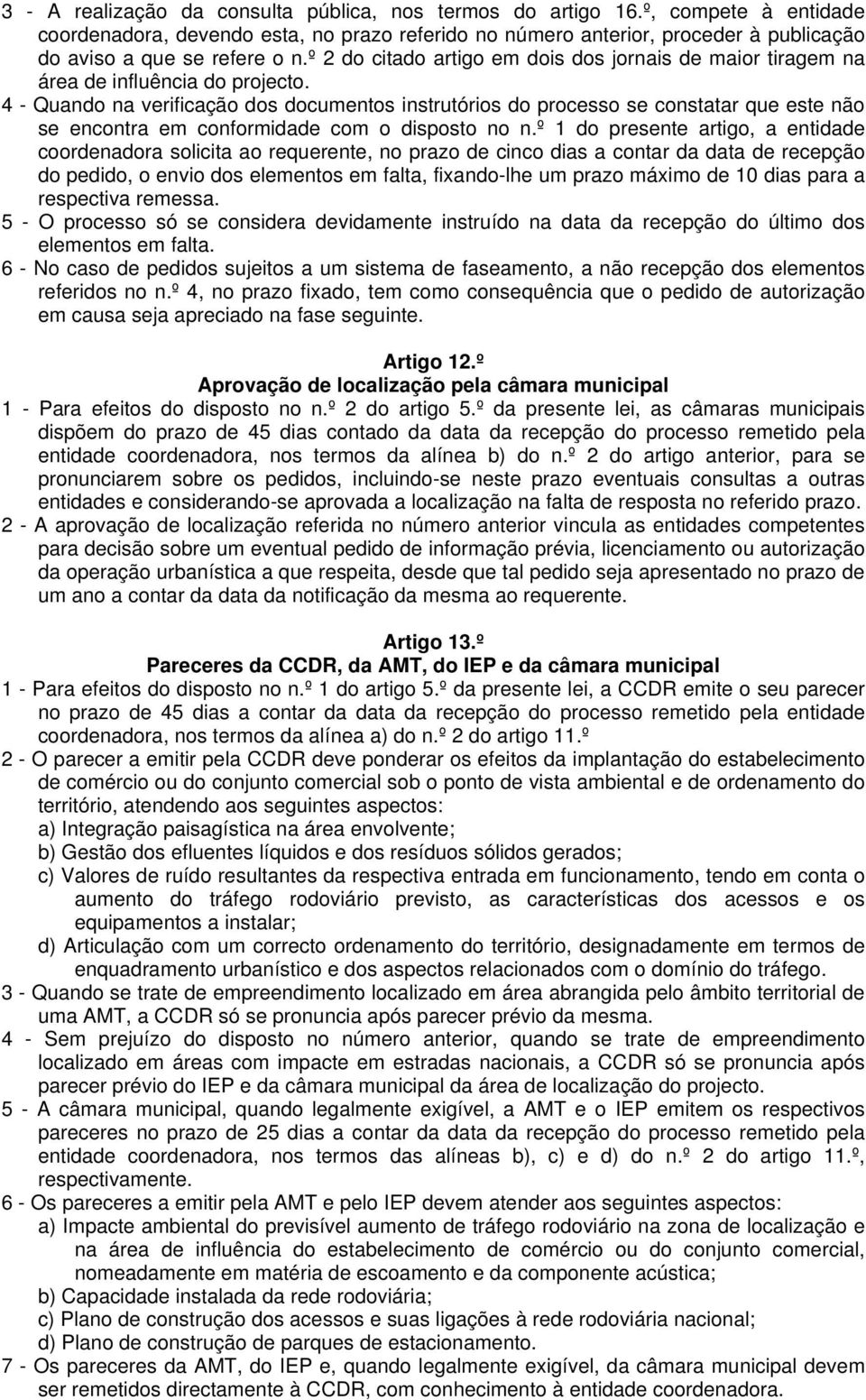 3 - A realização da consulta pública, nos termos do artigo 16.º, compete à entidade coordenadora, devendo esta, no prazo referido no número anterior, proceder à publicação do aviso a que se refere o n.º 2 do citado artigo em dois dos jornais de maior tiragem na área de influência do projecto.

4 - Quando na verificação dos documentos instrutórios do processo se constatar que este não se encontra em conformidade com o disposto no n.º 1 do presente artigo, a entidade coordenadora solicita ao requerente, no prazo de cinco dias a contar da data de recepção do pedido, o envio dos elementos em falta, fixando-lhe um prazo máximo de 10 dias para a respectiva remessa.

5 - O processo só se considera devidamente instruído na data da recepção do último dos elementos em falta.

6 - No caso de pedidos sujeitos a um sistema de faseamento, a não recepção dos elementos referidos no n.º 4, no prazo fixado, tem como consequência que o pedido de autorização em causa seja apreciado na fase seguinte.

Artigo 12.º
Aprovação de localização pela câmara municipal

1 - Para efeitos do disposto no n.º 2 do artigo 5.º da presente lei, as câmaras municipais dispõem do prazo de 45 dias contado da data da recepção do processo remetido pela entidade coordenadora, nos termos da alínea b) do n.º 2 do artigo anterior, para se pronunciarem sobre os pedidos, incluindo-se neste prazo eventuais consultas a outras entidades e considerando-se aprovada a localização na falta de resposta no referido prazo.

2 - A aprovação de localização referida no número anterior vincula as entidades competentes para decisão sobre um eventual pedido de informação prévia, licenciamento ou autorização da operação urbanística a que respeita, desde que tal pedido seja apresentado no prazo de um ano a contar da data da notificação da mesma ao requerente.

Artigo 13.º
Pareceres da CCDR, da AMT, do IEP e da câmara municipal

1 - Para efeitos do disposto no n.º 1 do artigo 5.º da presente lei, a CCDR emite o seu parecer no prazo de 45 dias a contar da data da recepção do processo remetido pela entidade coordenadora, nos termos da alínea a) do n.º 2 do artigo 11.º

2 - O parecer a emitir pela CCDR deve ponderar os efeitos da implantação do estabelecimento de comércio ou do conjunto comercial sob o ponto de vista ambiental e de ordenamento do território, atendendo aos seguintes aspectos:
a) Integração paisagística na área envolvente;
b) Gestão dos efluentes líquidos e dos resíduos sólidos gerados;
c) Valores de ruído resultantes da respectiva entrada em funcionamento, tendo em conta o aumento do tráfego rodoviário previsto, as características dos acessos e os equipamentos a instalar;
d) Articulação com um correcto ordenamento do território, designadamente em termos de enquadramento urbanístico e dos aspectos relacionados com o domínio do tráfego.

3 - Quando se trate de empreendimento localizado em área abrangida pelo âmbito territorial de uma AMT, a CCDR só se pronuncia após parecer prévio da mesma.

4 - Sem prejuízo do disposto no número anterior, quando se trate de empreendimento localizado em áreas com impacte em estradas nacionais, a CCDR só se pronuncia após parecer prévio do IEP e da câmara municipal da área de localização do projecto.

5 - A câmara municipal, quando legalmente exigível, a AMT e o IEP emitem os respectivos pareceres no prazo de 25 dias a contar da data da recepção do processo remetido pela entidade coordenadora, nos termos das alíneas b), c) e d) do n.º 2 do artigo 11.º, respectivamente.

6 - Os pareceres a emitir pela AMT e pelo IEP devem atender aos seguintes aspectos:
a) Impacte ambiental do previsível aumento de tráfego rodoviário na zona de localização e na área de influência do estabelecimento de comércio ou do conjunto comercial, nomeadamente em matéria de escoamento e da componente acústica;
b) Capacidade instalada da rede rodoviária;
c) Plano de construção dos acessos e suas ligações à rede rodoviária nacional;
d) Plano de construção de parques de estacionamento.

7 - Os pareceres da AMT, do IEP e, quando legalmente exigível, da câmara municipal devem ser remetidos directamente à CCDR, com conhecimento à entidade coordenadora.